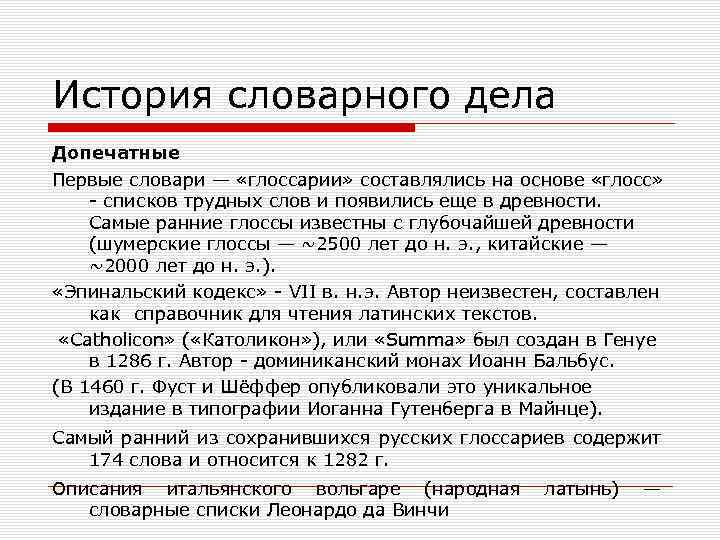 История словарного дела

Допечатные

Первые словари — «глоссарии» составлялись на основе «глосс» - списков трудных слов и появились еще в древности. Самые ранние глоссы известны с глубочайшей древности (шумерские глоссы — ~2500 лет до н. э., китайские — ~2000 лет до н. э.).

«Эпинальский кодекс» - VII в. н.э. Автор неизвестен, составлен как справочник для чтения латинских текстов.

«Catholicon» («Католикон»), или «Summa» был создан в Генуе в 1286 г. Автор - доминиканский монах Иоанн Бальбус.

(В 1460 г. Фуст и Шёффер опубликовали это уникальное издание в типографии Иоганна Гутенберга в Майнце).

Самый ранний из сохранившихся русских глоссариев содержит 174 слова и относится к 1282 г.

Описания итальянского вольгаре (народная латынь) — словарные списки Леонардо да Винчи